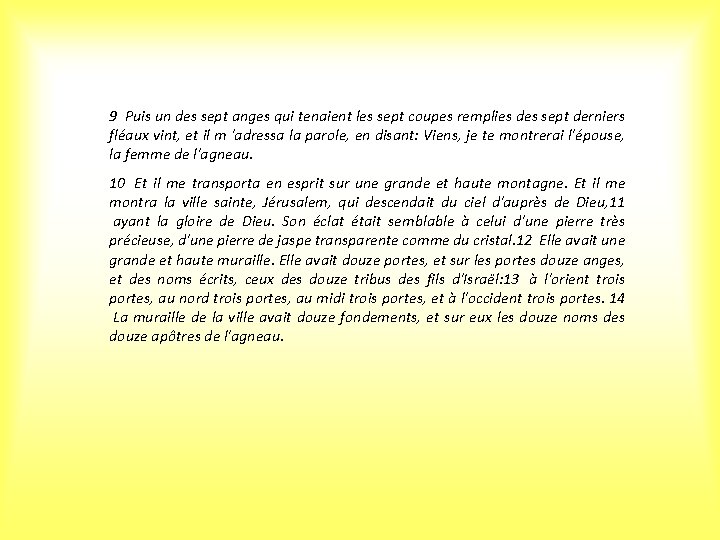 9 Puis un des sept anges qui tenaient les sept coupes remplies des sept derniers fléaux vint, et il m 'adressa la parole, en disant: Viens, je te montrerai l'épouse, la femme de l'agneau.

10 Et il me transporta en esprit sur une grande et haute montagne. Et il me montra la ville sainte, Jérusalem, qui descendait du ciel d'auprès de Dieu,11 ayant la gloire de Dieu. Son éclat était semblable à celui d'une pierre très précieuse, d'une pierre de jaspe transparente comme du cristal.12 Elle avait une grande et haute muraille. Elle avait douze portes, et sur les portes douze anges, et des noms écrits, ceux des douze tribus des fils d'Israël:13 à l'orient trois portes, au nord trois portes, au midi trois portes, et à l'occident trois portes. 14 La muraille de la ville avait douze fondements, et sur eux les douze noms des douze apôtres de l'agneau.